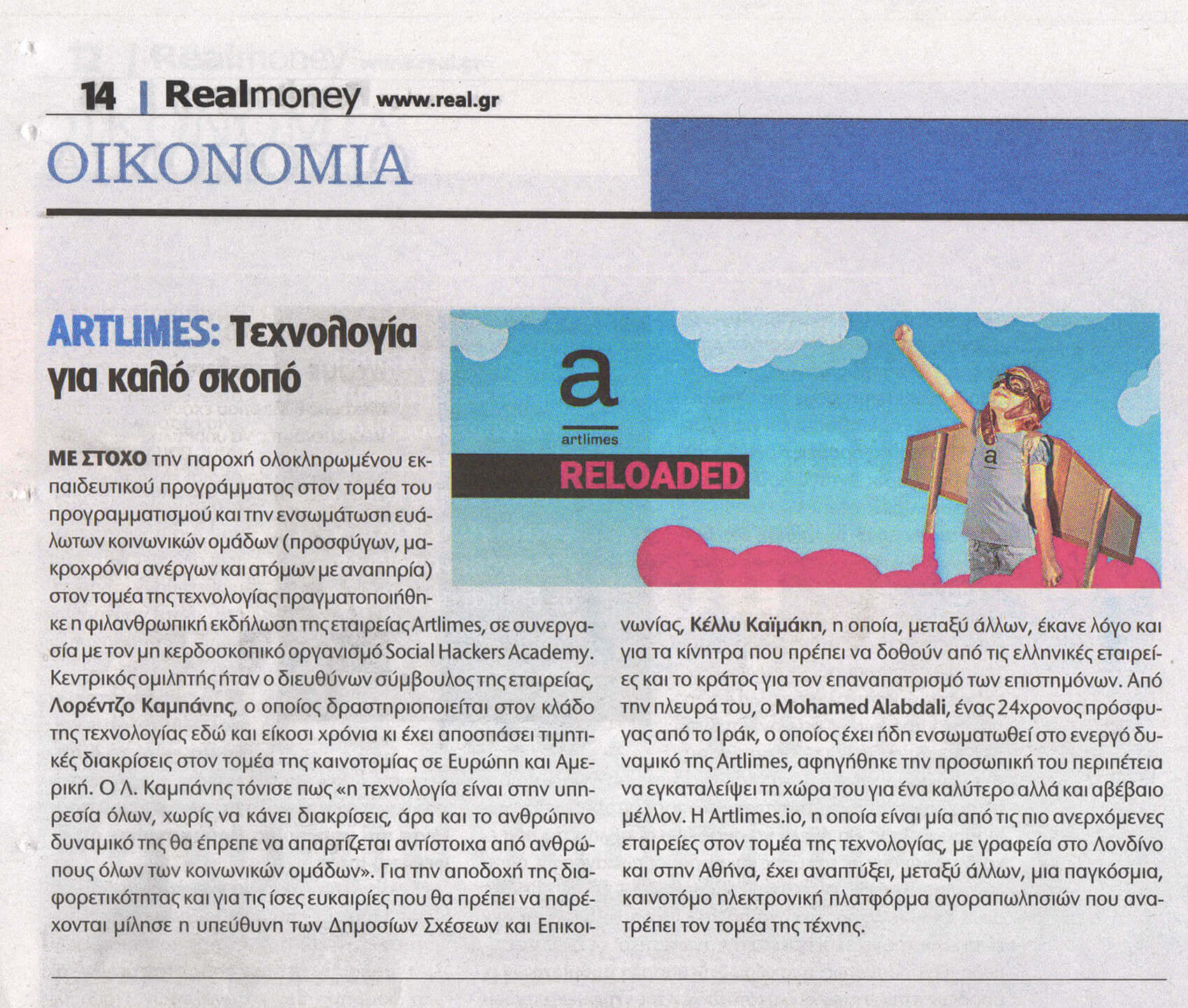 14 | Realmoney www.real.gr

ΟΙΚΟΝΟΜΙΑ

ARTLIMES: Τεχνολογία για καλό σκοπό

a
artlimes
RELOADED

a

ΜΕ ΣΤΟΧΟ την παροχή ολοκληρωμένου εκπαιδευτικού προγράμματος στον τομέα του προγραμματισμού και την ενσωμάτωση ευάλωτων κοινωνικών ομάδων (προσφύγων, μακροχρόνια ανέργων και ατόμων με αναπηρία) στον τομέα της τεχνολογίας πραγματοποιήθηκε η φιλανθρωπική εκδήλωση της εταιρείας Artlimes, σε συνεργασία με τον μη κερδοσκοπικό οργανισμό Social Hackers Academy. Κεντρικός ομιλητής ήταν ο διευθύνων σύμβουλος της εταιρείας, Λορέντζο Καμπάνης, ο οποίος δραστηριοποιείται στον κλάδο της τεχνολογίας εδώ και είκοσι χρόνια κι έχει αποσπάσει τιμητικές διακρίσεις στον τομέα της καινοτομίας σε Ευρώπη και Αμερική. Ο Λ. Καμπάνης τόνισε πως «η τεχνολογία είναι στην υπηρεσία όλων, χωρίς να κάνει διακρίσεις, άρα και το ανθρώπινο δυναμικό της θα έπρεπε να απαρτίζεται αντίστοιχα από ανθρώπους όλων των κοινωνικών ομάδων». Για την αποδοχή της διαφορετικότητας και για τις ίσες ευκαιρίες που θα πρέπει να παρέχονται μίλησε η υπεύθυνη των Δημοσίων Σχέσεων και Επικοινωνίας, Κέλλυ Καϊμάκη, η οποία, μεταξύ άλλων, έκανε λόγο και για τα κίνητρα που πρέπει να δοθούν από τις ελληνικές εταιρείες και το κράτος για τον επαναπατρισμό των επιστημόνων. Από την πλευρά του, ο Mohamed Alabdali, ένας 24χρονος πρόσφυγας από το Ιράκ, ο οποίος έχει ήδη ενσωματωθεί στο ενεργό δυναμικό της Artlimes, αφηγήθηκε την προσωπική του περιπέτεια να εγκαταλείψει τη χώρα του για ένα καλύτερο αλλά και αβέβαιο μέλλον. Η Artlimes.io, η οποία είναι μία από τις πιο ανερχόμενες εταιρείες στον τομέα της τεχνολογίας, με γραφεία στο Λονδίνο και στην Αθήνα, έχει αναπτύξει, μεταξύ άλλων, μια παγκόσμια, καινοτόμο ηλεκτρονική πλατφόρμα αγοραπωλησιών που ανατρέπει τον τομέα της τέχνης.